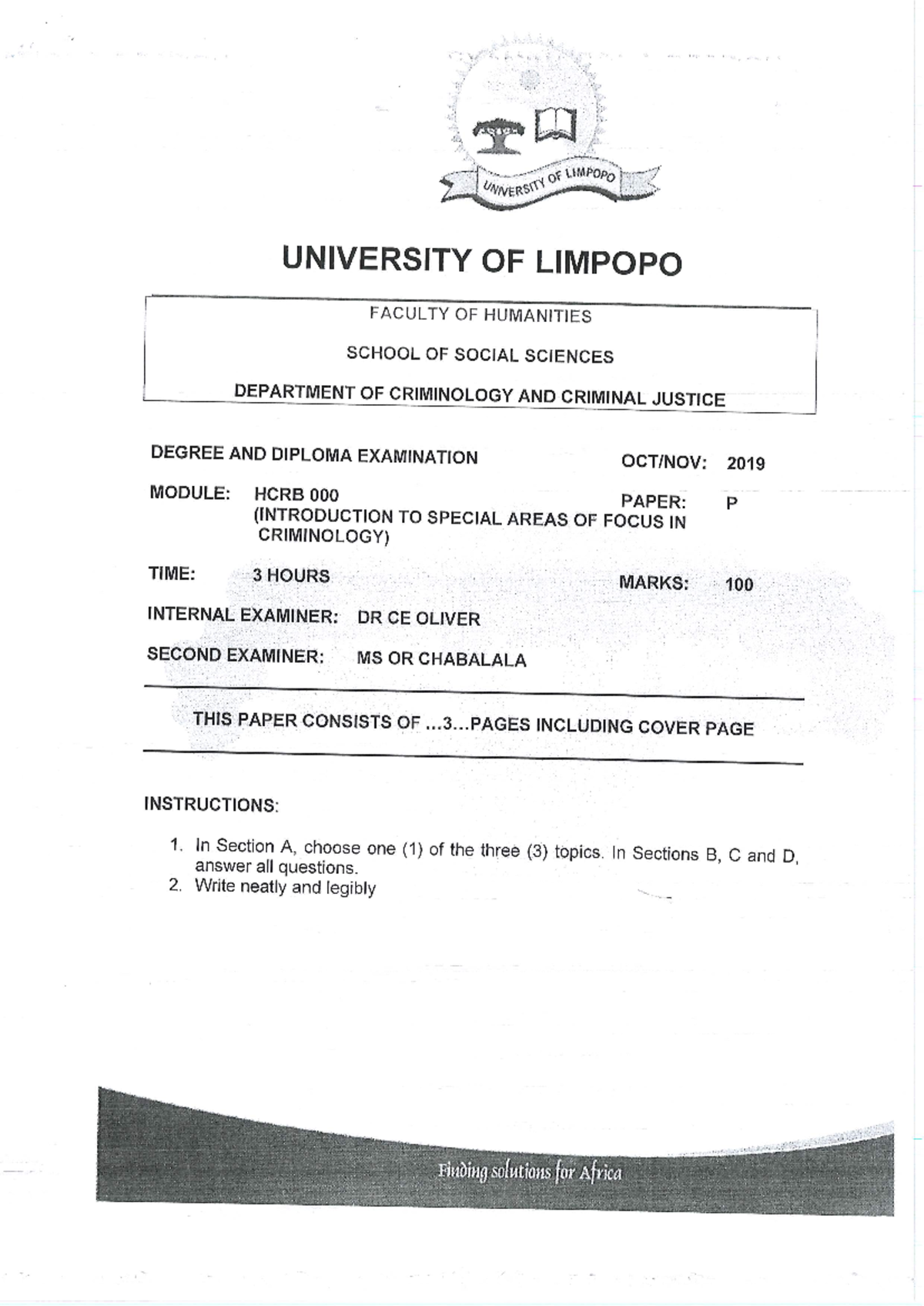 UNIVERSITY OF LIMPOPO

UNIVERSITY OF LIMPOPO

FACULTY OF HUMANITIES

SCHOOL OF SOCIAL SCIENCES

DEPARTMENT OF CRIMINOLOGY AND CRIMINAL JUSTICE

DEGREE AND DIPLOMA EXAMINATION OCT/NOV: 2019

MODULE: HCRB 000 (INTRODUCTION TO SPECIAL AREAS OF FOCUS IN CRIMINOLOGY) PAPER: P

TIME: 3 HOURS MARKS: 100

INTERNAL EXAMINER: DR CE OLIVER

SECOND EXAMINER: MS OR CHABALALA

THIS PAPER CONSISTS OF ...3...PAGES INCLUDING COVER PAGE

INSTRUCTIONS:

1. In Section A, choose one (1) of the three (3) topics. In Sections B, C and D, answer all questions.
2. Write neatly and legibly

Finding solutions for Africa